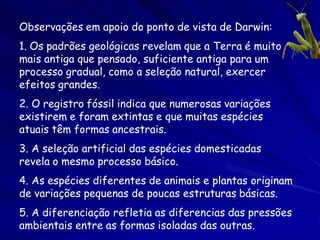 Observações em apoio do ponto de vista de Darwin:

1. Os padrões geológicas revelam que a Terra é muito mais antiga que pensado, suficiente antiga para um processo gradual, como a seleção natural, exercer efeitos grandes.

2. O registro fóssil indica que numerosas variações existirem e foram extintas e que muitas espécies atuais têm formas ancestrais.

3. A seleção artificial das espécies domesticadas revela o mesmo processo básico.

4. As espécies diferentes de animais e plantas originam de variações pequenas de poucas estruturas básicas.

5. A diferenciação refletia as diferencias das pressões ambientais entre as formas isoladas das outras.